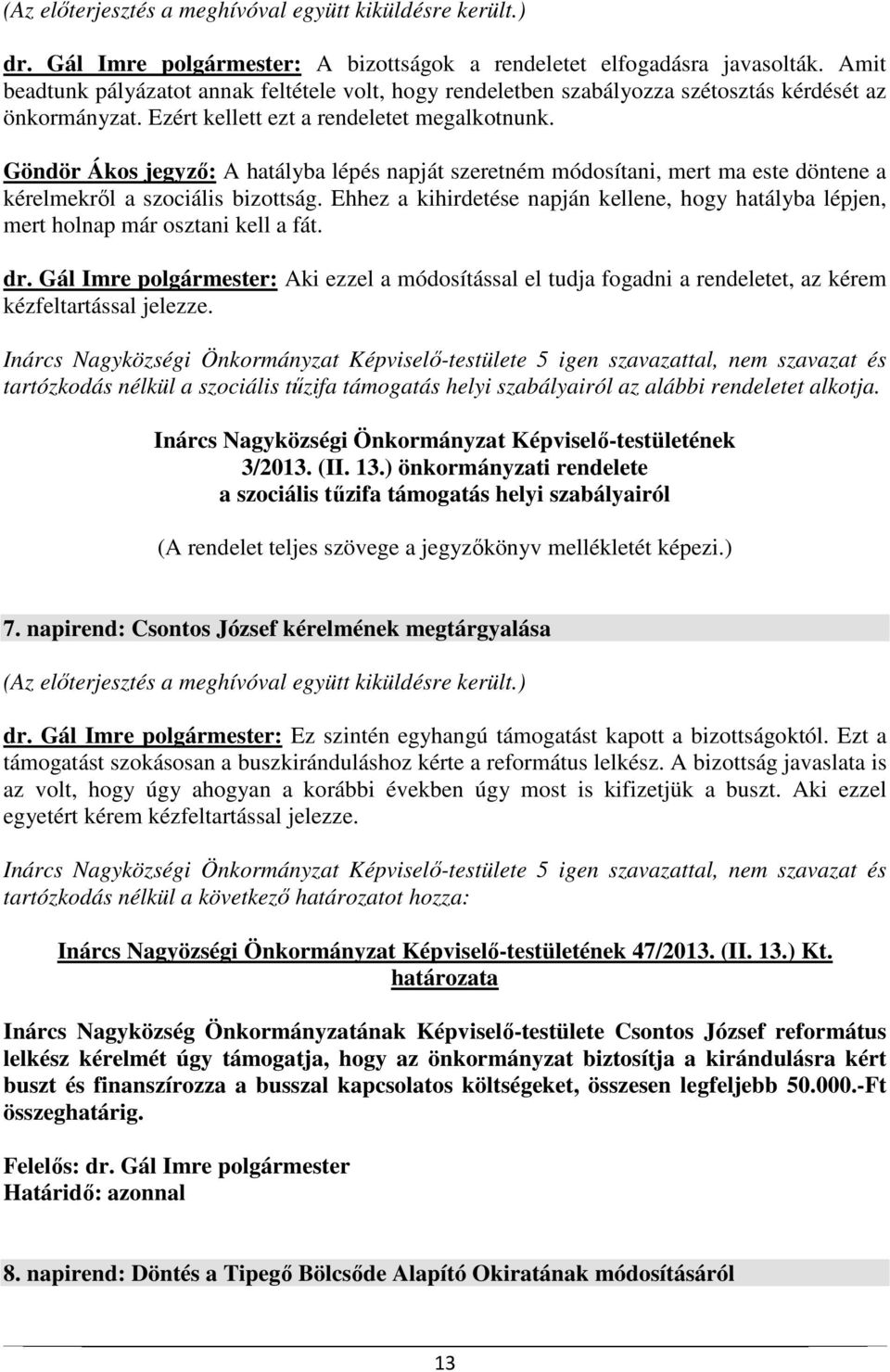 (Az előterjesztés a meghívóval együtt kiküldésre került.)

dr. Gál Imre polgármester: A bizottságok a rendeletet elfogadásra javasolták. Amit beadtunk pályázatot annak feltétele volt, hogy rendeletben szabályozza szétosztás kérdését az önkormányzat. Ezért kellett ezt a rendeletet megalkotnunk.

Göndör Ákos jegyző: A hatályba lépés napját szeretném módosítani, mert ma este döntene a kérelmekről a szociális bizottság. Ehhez a kihirdetése napján kellene, hogy hatályba lépjen, mert holnap már osztani kell a fát.

dr. Gál Imre polgármester: Aki ezzel a módosítással el tudja fogadni a rendeletet, az kérem kézfeltartással jelezze.

Inárcs Nagyközségi Önkormányzat Képviselő-testülete 5 igen szavazattal, nem szavazat és tartózkodás nélkül a szociális tűzifa támogatás helyi szabályairól az alábbi rendeletet alkotja.

Inárcs Nagyközségi Önkormányzat Képviselő-testületének
3/2013. (II. 13.) önkormányzati rendelete
a szociális tűzifa támogatás helyi szabályairól

(A rendelet teljes szövege a jegyzőkönyv mellékletét képezi.)

7. napirend: Csontos József kérelmének megtárgyalása

(Az előterjesztés a meghívóval együtt kiküldésre került.)

dr. Gál Imre polgármester: Ez szintén egyhangú támogatást kapott a bizottságoktól. Ezt a támogatást szokásosan a buszkiránduláshoz kérte a református lelkész. A bizottság javaslata is az volt, hogy úgy ahogyan a korábbi években úgy most is kifizetjük a buszt. Aki ezzel egyetért kérem kézfeltartással jelezze.

Inárcs Nagyközségi Önkormányzat Képviselő-testülete 5 igen szavazattal, nem szavazat és tartózkodás nélkül a következő határozatot hozza:

Inárcs Nagyözségi Önkormányzat Képviselő-testületének 47/2013. (II. 13.) Kt. határozata

Inárcs Nagyközség Önkormányzatának Képviselő-testülete Csontos József református lelkész kérelmét úgy támogatja, hogy az önkormányzat biztosítja a kirándulásra kért buszt és finanszírozza a busszal kapcsolatos költségeket, összesen legfeljebb 50.000.-Ft összeghatárig.

Felelős: dr. Gál Imre polgármester
Határidő: azonnal

8. napirend: Döntés a Tipegő Bölcsőde Alapító Okiratának módosításáról

13